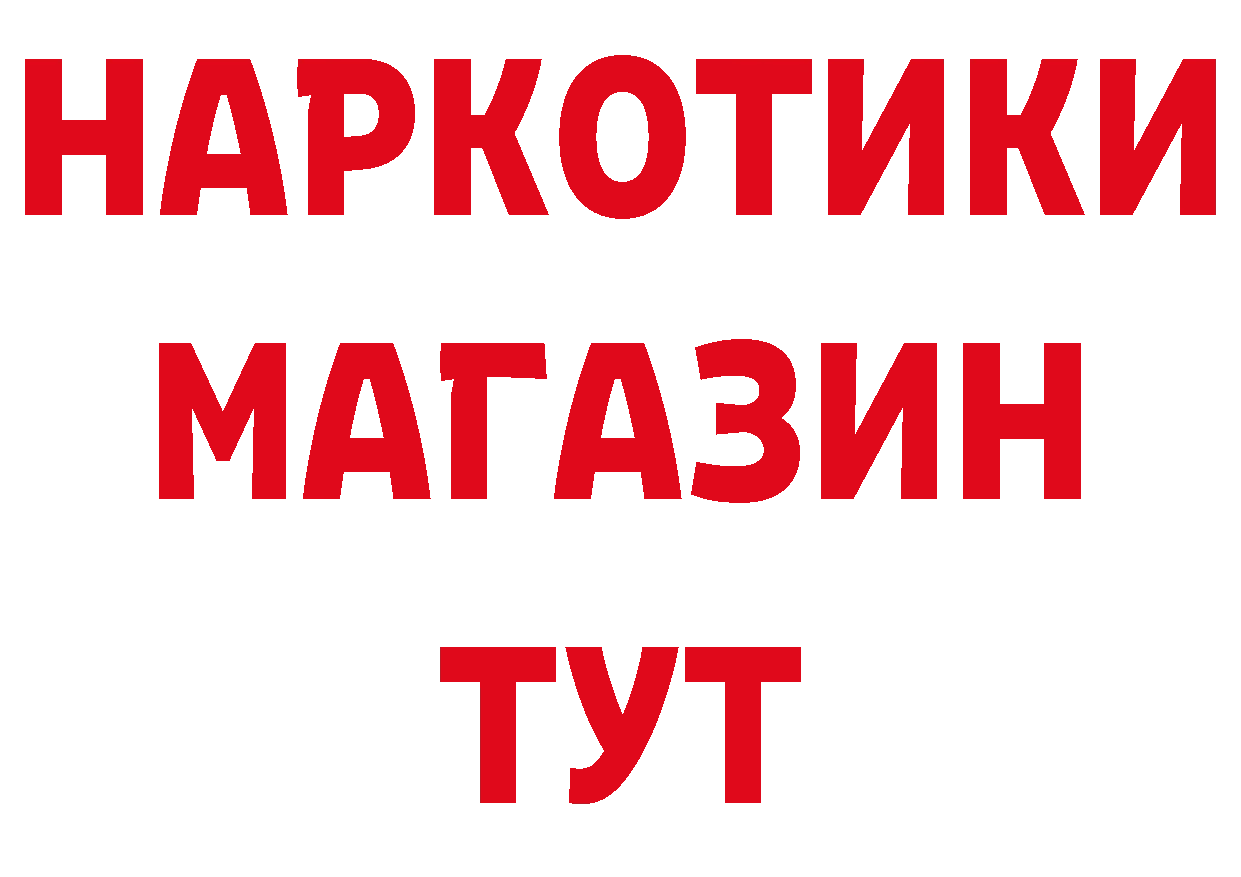 НАРКОТИКИ
МАГАЗИН
ТУТ